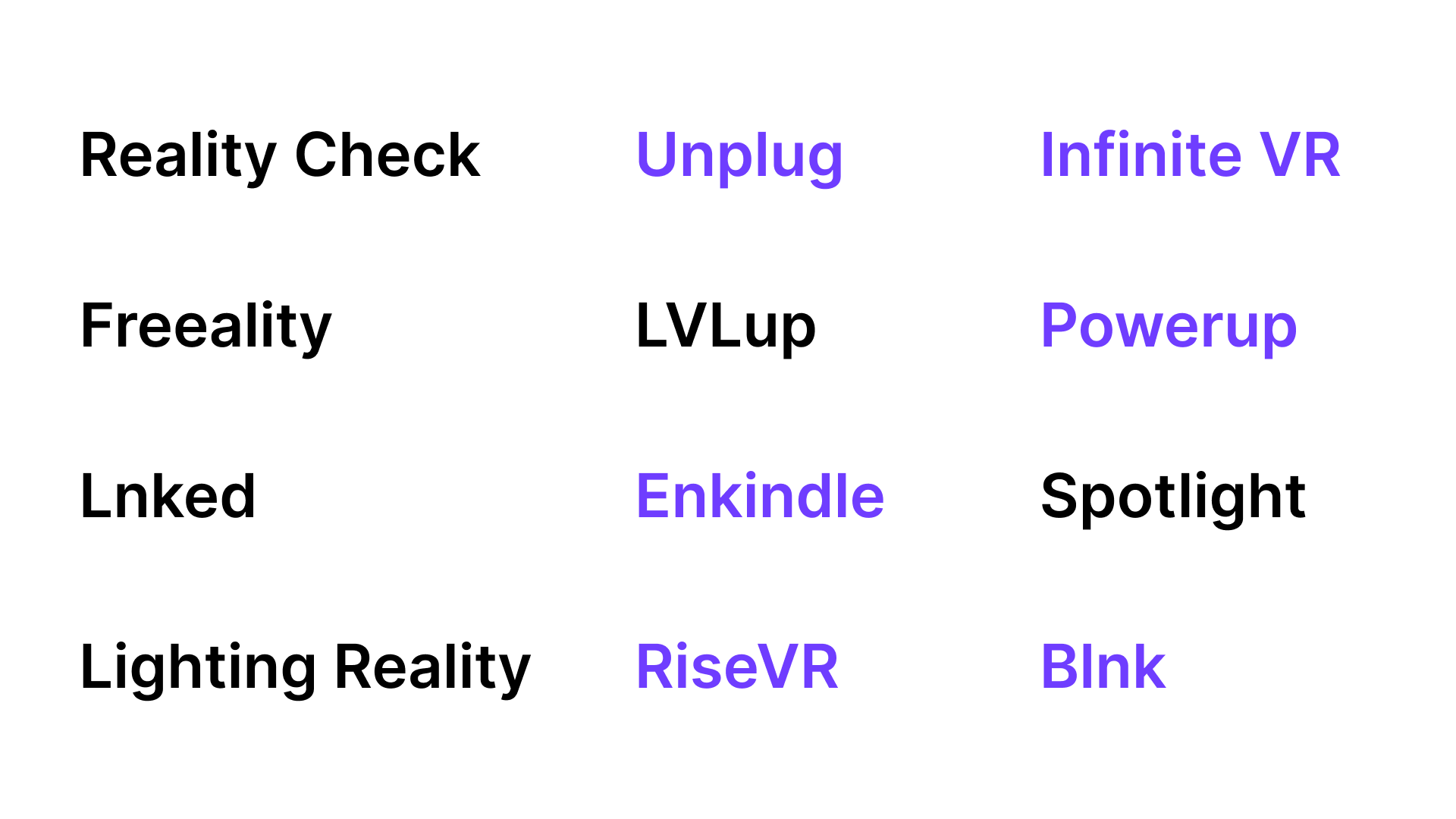 Reality Check

Freeality

Lnked

Lighting Reality

Unplug

LVLup

Enkindle

RiseVR

Infinite VR

Powerup

Spotlight

Blnk